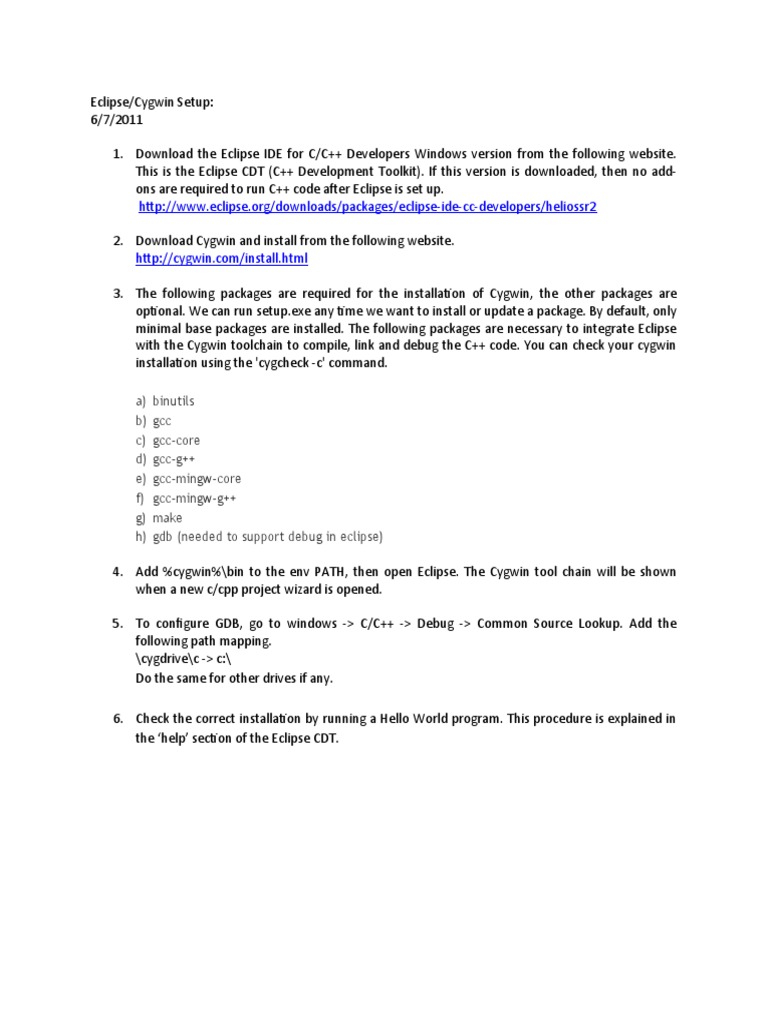 Eclipse/Cygwin Setup:
6/7/2011

1. Download the Eclipse IDE for C/C++ Developers Windows version from the following website. This is the Eclipse CDT (C++ Development Toolkit). If this version is downloaded, then no add-ons are required to run C++ code after Eclipse is set up.
http://www.eclipse.org/downloads/packages/eclipse-ide-cc-developers/heliossr2

2. Download Cygwin and install from the following website.
http://cygwin.com/install.html

3. The following packages are required for the installation of Cygwin, the other packages are optional. We can run setup.exe any time we want to install or update a package. By default, only minimal base packages are installed. The following packages are necessary to integrate Eclipse with the Cygwin toolchain to compile, link and debug the C++ code. You can check your cygwin installation using the 'cygcheck -c' command.

a) binutils
b) gcc
c) gcc-core
d) gcc-g++
e) gcc-mingw-core
f) gcc-mingw-g++
g) make
h) gdb (needed to support debug in eclipse)

4. Add %cygwin%\bin to the env PATH, then open Eclipse. The Cygwin tool chain will be shown when a new c/cpp project wizard is opened.

5. To configure GDB, go to windows -> C/C++ -> Debug -> Common Source Lookup. Add the following path mapping.
\cygdrive\c -> c:\
Do the same for other drives if any.

6. Check the correct installation by running a Hello World program. This procedure is explained in the 'help' section of the Eclipse CDT.